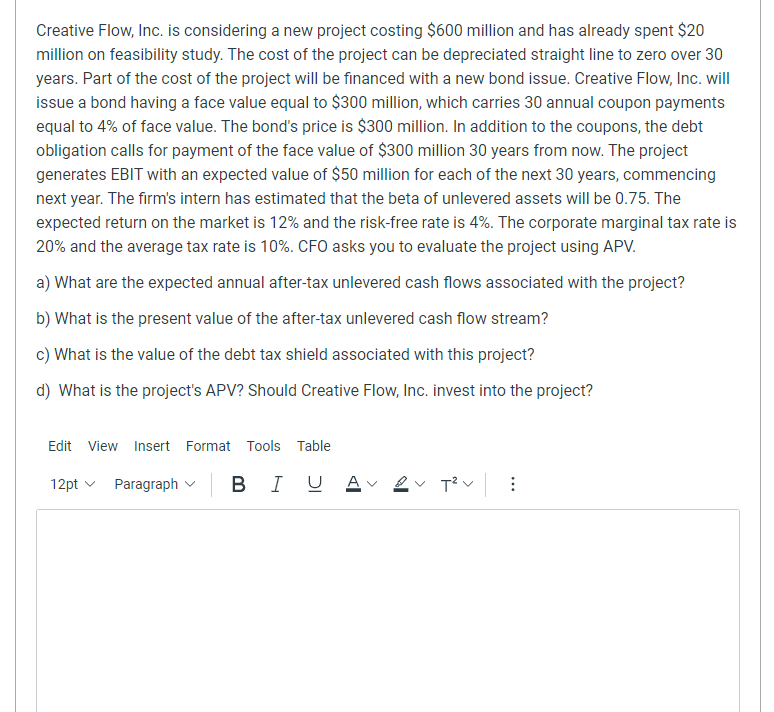 Creative Flow, Inc. is considering a new project costing \$600 million and has already spent \$20 million on feasibility study. The cost of the project can be depreciated straight line to zero over 30 years. Part of the cost of the project will be financed with a new bond issue. Creative Flow, Inc. will issue a bond having a face value equal to \$300 million, which carries 30 annual coupon payments equal to 4% of face value. The bond's price is \$300 million. In addition to the coupons, the debt obligation calls for payment of the face value of \$300 million 30 years from now. The project generates EBIT with an expected value of \$50 million for each of the next 30 years, commencing next year. The firm's intern has estimated that the beta of unlevered assets will be 0.75. The expected return on the market is 12% and the risk-free rate is 4%. The corporate marginal tax rate is 20% and the average tax rate is 10%. CFO asks you to evaluate the project using APV.

a) What are the expected annual after-tax unlevered cash flows associated with the project?

b) What is the present value of the after-tax unlevered cash flow stream?

c) What is the value of the debt tax shield associated with this project?

d) What is the project's APV? Should Creative Flow, Inc. invest into the project?

Edit View Insert Format Tools Table

12pt Paragraph B I U A T²